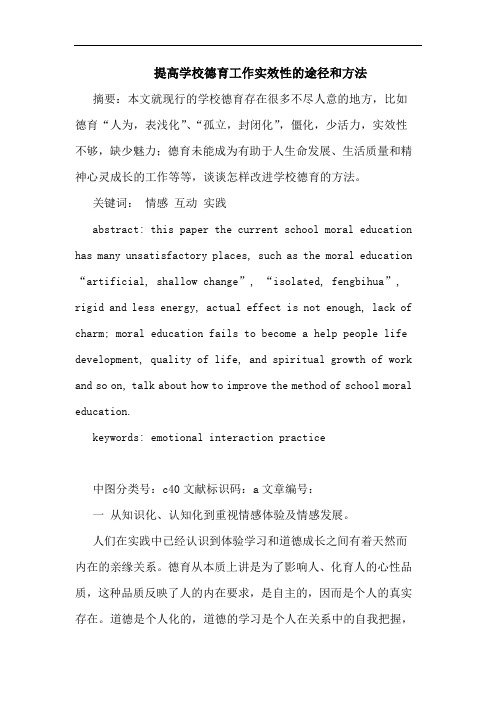 提高学校德育工作实效性的途径和方法

摘要：本文就现行的学校德育存在很多不尽人意的地方，比如德育“人为，表浅化”、“孤立，封闭化”，僵化，少活力，实效性不够，缺少魅力；德育未能成为有助于人生命发展、生活质量和精神心灵成长的工作等等，谈谈怎样改进学校德育的方法。

关键词： 情感 互动 实践

abstract: this paper the current school moral education has many unsatisfactory places, such as the moral education “artificial, shallow change”, “isolated, fengbihua”, rigid and less energy, actual effect is not enough, lack of charm; moral education fails to become a help people life development, quality of life, and spiritual growth of work and so on, talk about how to improve the method of school moral education.

keywords: emotional interaction practice

中图分类号：c40 文献标识码：a 文章编号：

一 从知识化、认知化到重视情感体验及情感发展。

人们在实践中已经认识到体验学习和道德成长之间有着天然而内在的亲缘关系。德育从本质上讲是为了影响人、化育人的心性品质，这种品质反映了人的内在要求，是自主的，因而是个人的真实存在。道德是个人化的，道德的学习是个人在关系中的自我把握，